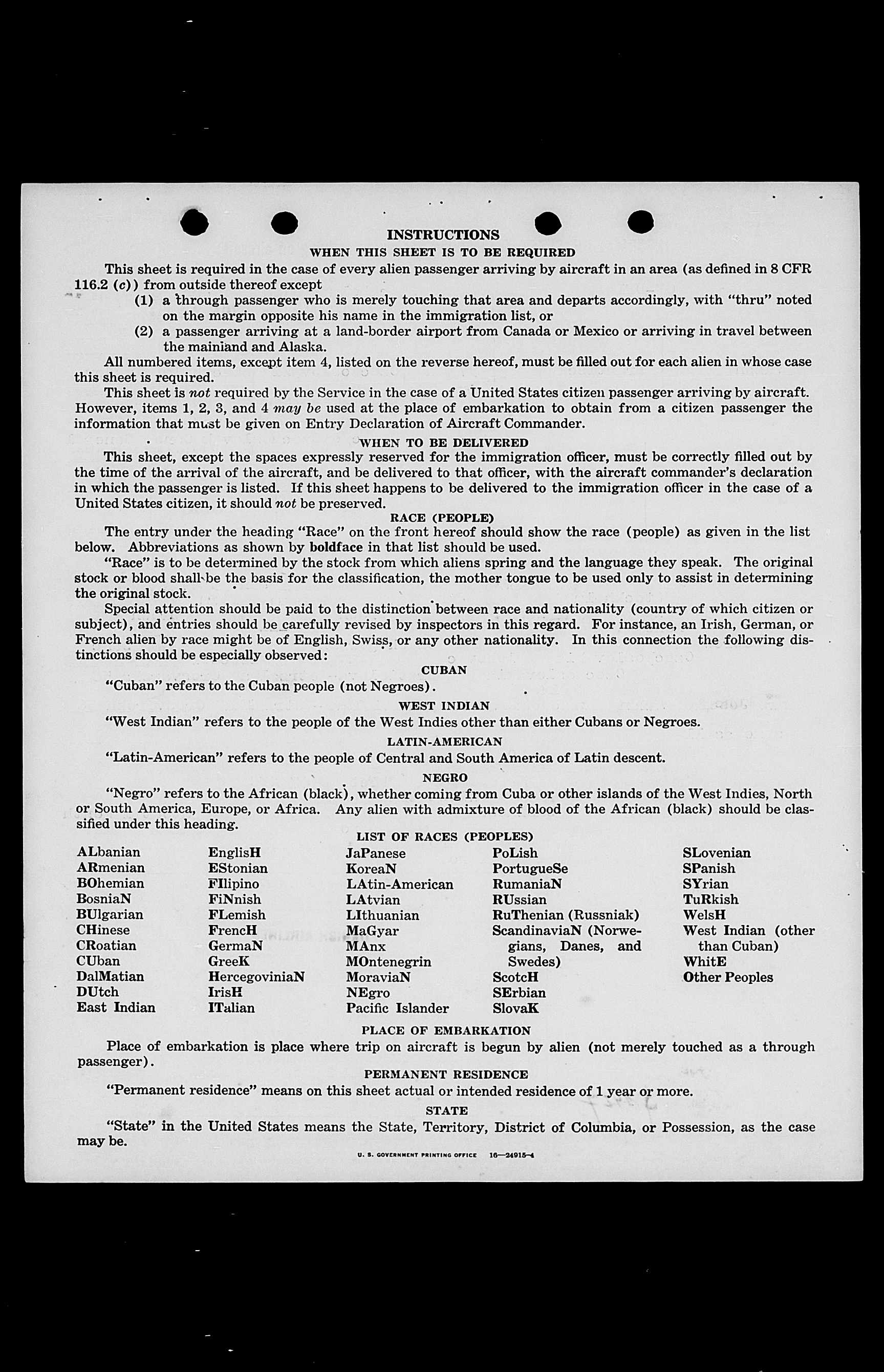 INSTRUCTIONS

WHEN THIS SHEET IS TO BE REQUIRED

This sheet is required in the case of every alien passenger arriving by aircraft in an area (as defined in 8 CFR 116.2 (c)) from outside thereof except

(1) a through passenger who is merely touching that area and departs accordingly, with "thru" noted on the margin opposite his name in the immigration list, or

(2) a passenger arriving at a land-border airport from Canada or Mexico or arriving in travel between the mainland and Alaska.

All numbered items, except item 4, listed on the reverse hereof, must be filled out for each alien in whose case this sheet is required.

This sheet is not required by the Service in the case of a United States citizen passenger arriving by aircraft. However, items 1, 2, 3, and 4 may be used at the place of embarkation to obtain from a citizen passenger the information that must be given on Entry Declaration of Aircraft Commander.

WHEN TO BE DELIVERED

This sheet, except the spaces expressly reserved for the immigration officer, must be correctly filled out by the time of the arrival of the aircraft, and be delivered to that officer, with the aircraft commander's declaration in which the passenger is listed. If this sheet happens to be delivered to the immigration officer in the case of a United States citizen, it should not be preserved.

RACE (PEOPLE)

The entry under the heading "Race" on the front hereof should show the race (people) as given in the list below. Abbreviations as shown by boldface in that list should be used.

"Race" is to be determined by the stock from which aliens spring and the language they speak. The original stock or blood shall be the basis for the classification, the mother tongue to be used only to assist in determining the original stock.

Special attention should be paid to the distinction between race and nationality (country of which citizen or subject), and entries should be carefully revised by inspectors in this regard. For instance, an Irish, German, or French alien by race might be of English, Swiss, or any other nationality. In this connection the following distinctions should be especially observed:

CUBAN

"Cuban" refers to the Cuban people (not Negroes).

WEST INDIAN

"West Indian" refers to the people of the West Indies other than either Cubans or Negroes.

LATIN-AMERICAN

"Latin-American" refers to the people of Central and South America of Latin descent.

NEGRO

"Negro" refers to the African (black), whether coming from Cuba or other islands of the West Indies, North or South America, Europe, or Africa. Any alien with admixture of blood of the African (black) should be classified under this heading.

LIST OF RACES (PEOPLES)

ALbanian
ARmenian
BOhemian
BosniaN
BUlgarian
CHinese
CRoatian
CUban
DalMatian
DUtch
East Indian

EnglisH
EStonian
FIlipino
FiNnish
FLemish
FrencH
GermaN
GreeK
HercegoviniaN
IrisH
ITalian

JaPanese
KoreaN
LAtin-American
LAtvian
LIthuanian
MaGyar
MAnx
MOntenegrin
MoraviaN
NEgro
Pacific Islander

PoLish
PortugueSe
RumaniaN
RUssian
RuThenian (Russniak)
ScandinaviaN (Norwegians, Danes, and Swedes)
ScotcH
SErbian
SlovaK

SLovenian
SPanish
SYrian
TuRkish
WelsH
West Indian (other than Cuban)
WhitE
Other Peoples

PLACE OF EMBARKATION

Place of embarkation is place where trip on aircraft is begun by alien (not merely touched as a through passenger).

PERMANENT RESIDENCE

"Permanent residence" means on this sheet actual or intended residence of 1 year or more.

STATE

"State" in the United States means the State, Territory, District of Columbia, or Possession, as the case may be.

U. S. GOVERNMENT PRINTING OFFICE 16—24915-4